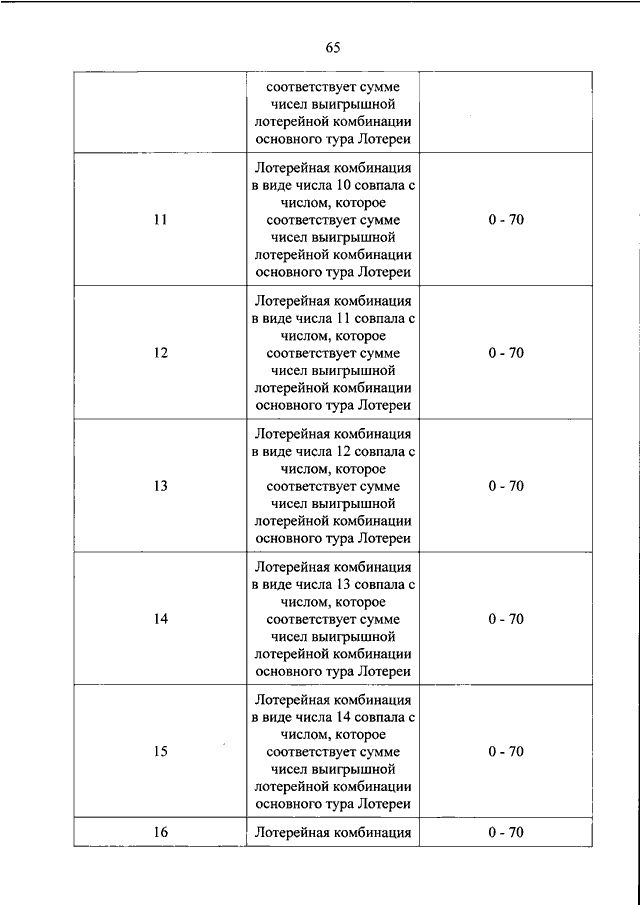 65

| | | |
|---|---|---|
| | соответствует сумме чисел выигрышной лотерейной комбинации основного тура Лотереи | |
| 11 | Лотерейная комбинация в виде числа 10 совпала с числом, которое соответствует сумме чисел выигрышной лотерейной комбинации основного тура Лотереи | 0 - 70 |
| 12 | Лотерейная комбинация в виде числа 11 совпала с числом, которое соответствует сумме чисел выигрышной лотерейной комбинации основного тура Лотереи | 0 - 70 |
| 13 | Лотерейная комбинация в виде числа 12 совпала с числом, которое соответствует сумме чисел выигрышной лотерейной комбинации основного тура Лотереи | 0 - 70 |
| 14 | Лотерейная комбинация в виде числа 13 совпала с числом, которое соответствует сумме чисел выигрышной лотерейной комбинации основного тура Лотереи | 0 - 70 |
| 15 | Лотерейная комбинация в виде числа 14 совпала с числом, которое соответствует сумме чисел выигрышной лотерейной комбинации основного тура Лотереи | 0 - 70 |
| 16 | Лотерейная комбинация | 0 - 70 |